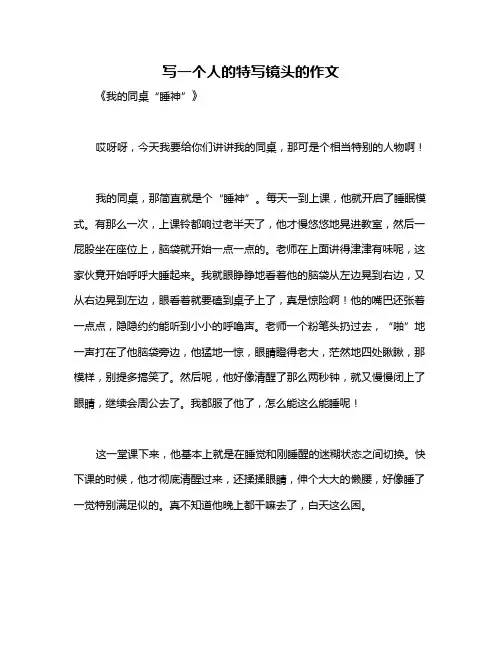 写一个人的特写镜头的作文

《我的同桌“睡神”》

哎呀呀，今天我要给你们讲讲我的同桌，那可是个相当特别的人物啊！

我的同桌，那简直就是个“睡神”。每天一到上课，他就开启了睡眠模式。有那么一次，上课铃都响过老半天了，他才慢悠悠地晃进教室，然后一屁股坐在座位上，脑袋就开始一点一点的。老师在上面讲得津津有味呢，这家伙竟开始呼呼大睡起来。我就眼睁睁地看着他的脑袋从左边晃到右边，又从右边晃到左边，眼看着就要磕到桌子上了，真是惊险啊！他的嘴巴还张着一点点，隐隐约约能听到小小的呼噜声。老师一个粉笔头扔过去，“啪”地一声打在了他脑袋旁边，他猛地一惊，眼睛瞪得老大，茫然地四处瞅瞅，那模样，别提多搞笑了。然后呢，他好像清醒了那么两秒钟，就又慢慢闭上了眼睛，继续会周公去了。我都服了他了，怎么能这么能睡呢！

这一堂课下来，他基本上就是在睡觉和刚睡醒的迷糊状态之间切换。快下课的时候，他才彻底清醒过来，还揉揉眼睛，伸个大大的懒腰，好像睡了一觉特别满足似的。真不知道他晚上都干嘛去了，白天这么困。